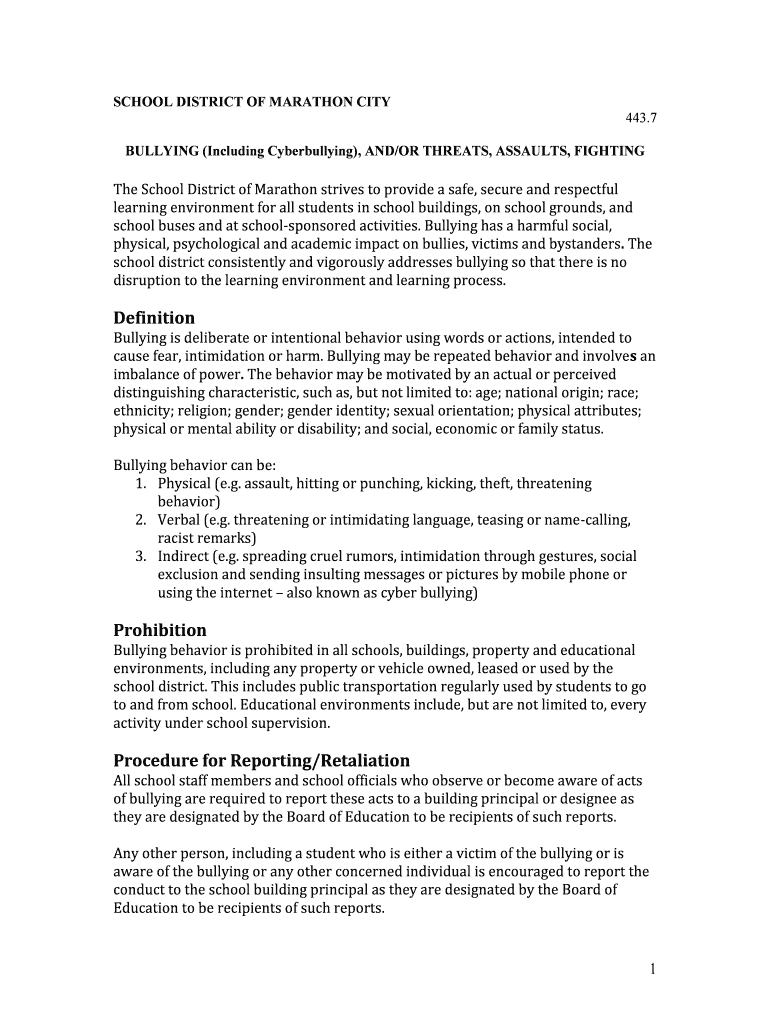 SCHOOL DISTRICT OF MARATHON CITY

443.7

BULLYING (Including Cyberbullying), AND/OR THREATS, ASSAULTS, FIGHTING

The School District of Marathon strives to provide a safe, secure and respectful learning environment for all students in school buildings, on school grounds, and school buses and at school-sponsored activities. Bullying has a harmful social, physical, psychological and academic impact on bullies, victims and bystanders. The school district consistently and vigorously addresses bullying so that there is no disruption to the learning environment and learning process.

Definition
Bullying is deliberate or intentional behavior using words or actions, intended to cause fear, intimidation or harm. Bullying may be repeated behavior and involves an imbalance of power. The behavior may be motivated by an actual or perceived distinguishing characteristic, such as, but not limited to: age; national origin; race; ethnicity; religion; gender; gender identity; sexual orientation; physical attributes; physical or mental ability or disability; and social, economic or family status.

Bullying behavior can be:
1. Physical (e.g. assault, hitting or punching, kicking, theft, threatening behavior)
2. Verbal (e.g. threatening or intimidating language, teasing or name-calling, racist remarks)
3. Indirect (e.g. spreading cruel rumors, intimidation through gestures, social exclusion and sending insulting messages or pictures by mobile phone or using the internet – also known as cyber bullying)

Prohibition
Bullying behavior is prohibited in all schools, buildings, property and educational environments, including any property or vehicle owned, leased or used by the school district. This includes public transportation regularly used by students to go to and from school. Educational environments include, but are not limited to, every activity under school supervision.

Procedure for Reporting/Retaliation
All school staff members and school officials who observe or become aware of acts of bullying are required to report these acts to a building principal or designee as they are designated by the Board of Education to be recipients of such reports.

Any other person, including a student who is either a victim of the bullying or is aware of the bullying or any other concerned individual is encouraged to report the conduct to the school building principal as they are designated by the Board of Education to be recipients of such reports.

1